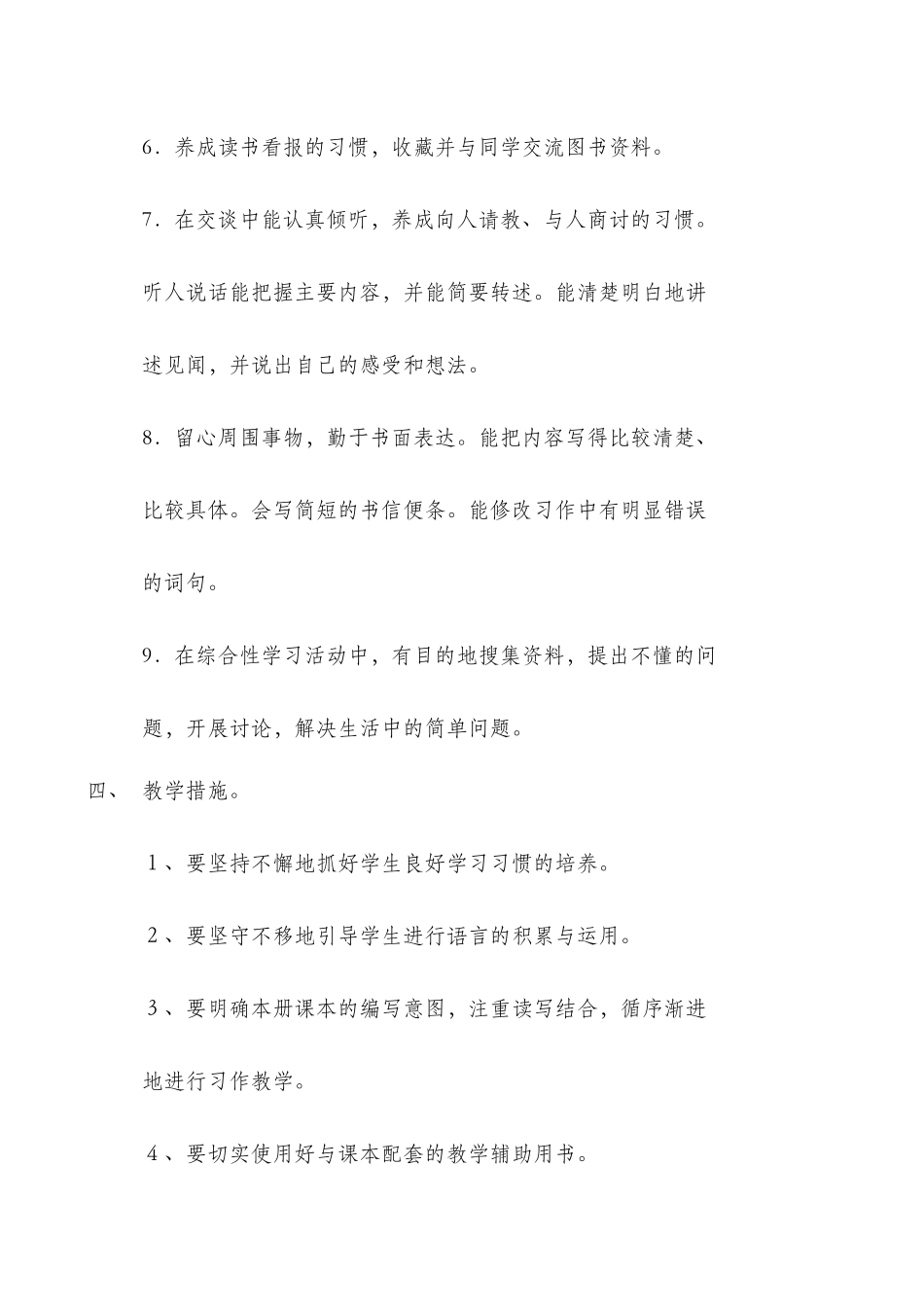 6．养成读书看报的习惯，收藏并与同学交流图书资料。

7．在交谈中能认真倾听，养成向人请教、与人商讨的习惯。听人说话能把握主要内容，并能简要转述。能清楚明白地讲述见闻，并说出自己的感受和想法。

8．留心周围事物，勤于书面表达。能把内容写得比较清楚、比较具体。会写简短的书信便条。能修改习作中有明显错误的词句。

9．在综合性学习活动中，有目的地搜集资料，提出不懂的问题，开展讨论，解决生活中的简单问题。

四、 教学措施。

1、要坚持不懈地抓好学生良好学习习惯的培养。

2、要坚守不移地引导学生进行语言的积累与运用。

3、要明确本册课本的编写意图，注重读写结合，循序渐进地进行习作教学。

4、要切实使用好与课本配套的教学辅助用书。